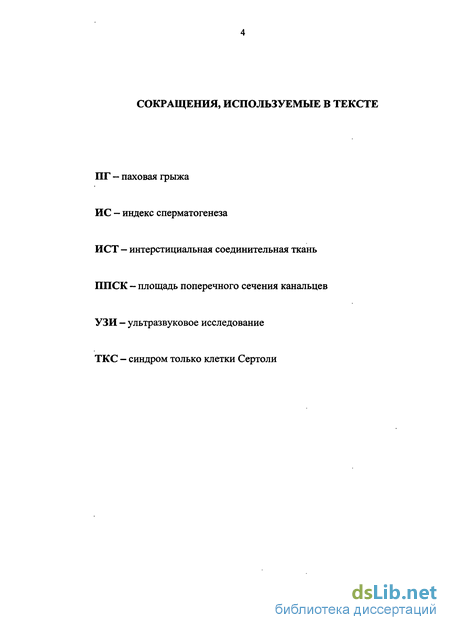 4

СОКРАЩЕНИЯ, ИСПОЛЬЗУЕМЫЕ В ТЕКСТЕ

ПГ – паховая грыжа

ИС – индекс сперматогенеза

ИСТ – интерстициальная соединительная ткань

ППСК – площадь поперечного сечения канальцев

УЗИ – ультразвуковое исследование

ТКС – синдром только клетки Сертоли

dsLib.net
библиотека диссертаций